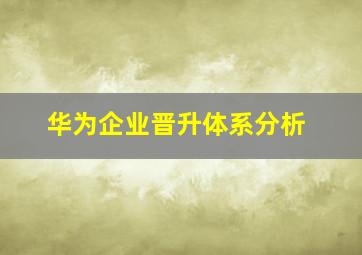 华为企业晋升体系分析